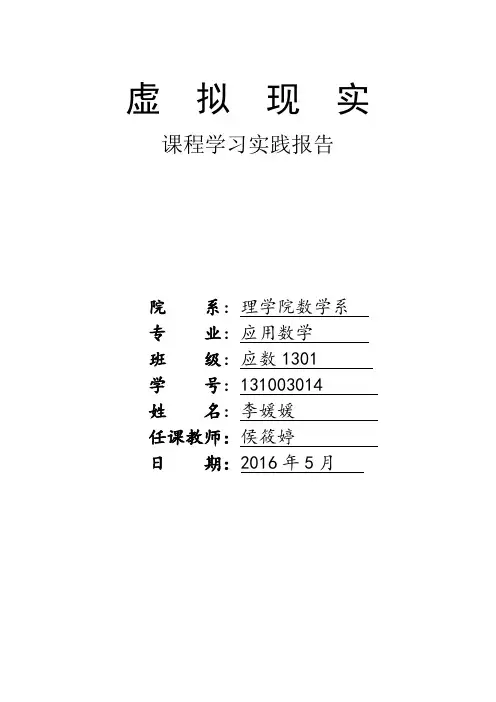 虚 拟 现 实

课程学习实践报告

院 系：理学院数学系
专 业：应用数学
班 级：应数 1301
学 号：131003014
姓 名：李媛媛
任课教师：侯筱婷
日 期：2016 年 5 月